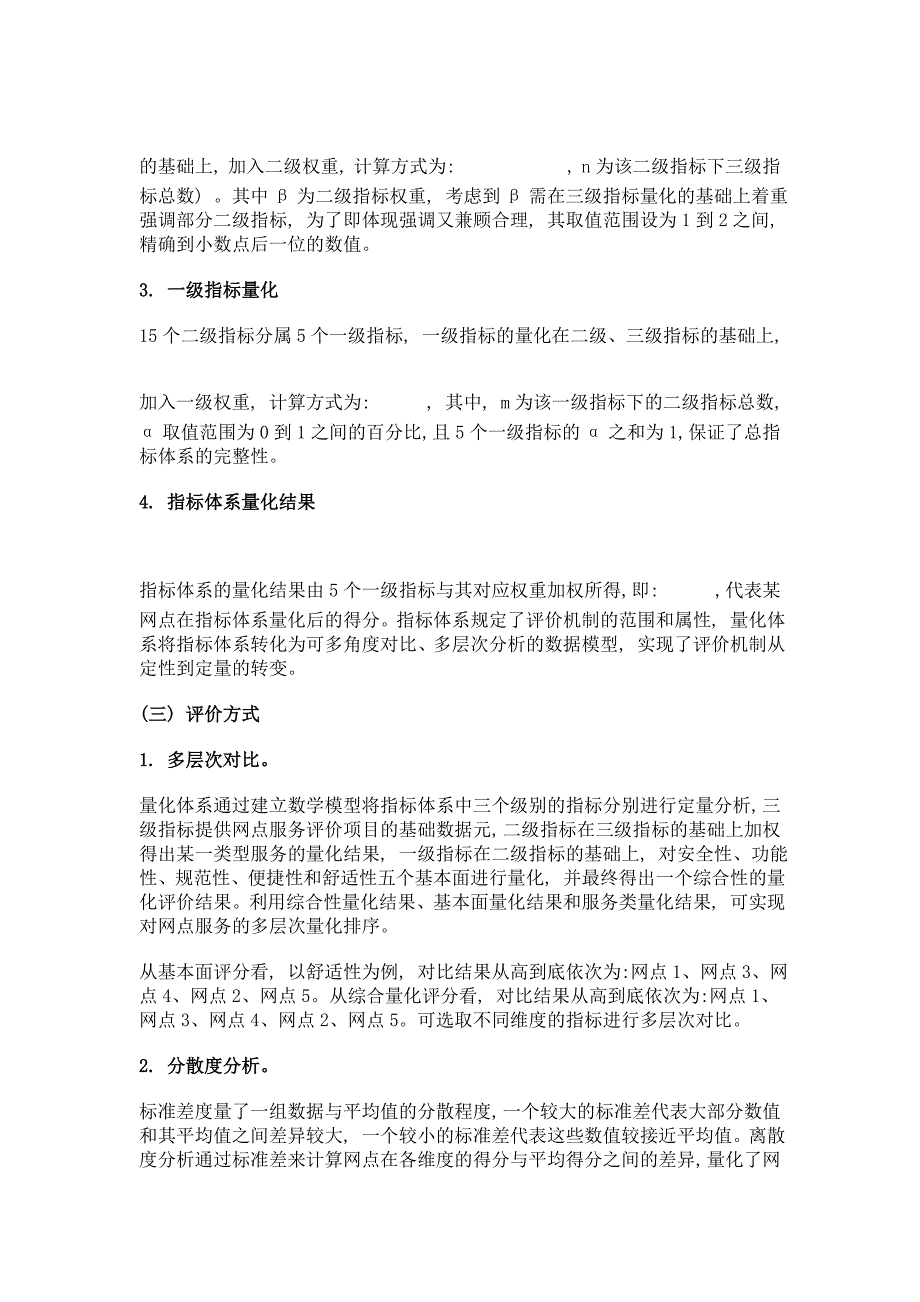 的基础上，加入二级权重，计算方式为：　　　　　，n 为该二级指标下三级指标总数）。其中 β 为二级指标权重，考虑到 β 需在三级指标量化的基础上着重强调部分二级指标，为了即体现强调又兼顾合理，其取值范围设为 1 到 2 之间，精确到小数点后一位的数值。

3. 一级指标量化

15 个二级指标分属 5 个一级指标，一级指标的量化在二级、三级指标的基础上，

加入一级权重，计算方式为：　　　，其中，m 为该一级指标下的二级指标总数，α 取值范围为 0 到 1 之间的百分比，且 5 个一级指标的 α 之和为 1，保证了总指标体系的完整性。

4. 指标体系量化结果

指标体系的量化结果由 5 个一级指标与其对应权重加权所得，即：　　　，代表某网点在指标体系量化后的得分。指标体系规定了评价机制的范围和属性，量化体系将指标体系转化为可多角度对比、多层次分析的数据模型，实现了评价机制从定性到定量的转变。

（三）评价方式

1. 多层次对比。

量化体系通过建立数学模型将指标体系中三个级别的指标分别进行定量分析，三级指标提供网点服务评价项目的基础数据元，二级指标在三级指标的基础上加权得出某一类型服务的量化结果，一级指标在二级指标的基础上，对安全性、功能性、规范性、便捷性和舒适性五个基本面进行量化，并最终得出一个综合性的量化评价结果。利用综合性量化结果、基本面量化结果和服务类量化结果，可实现对网点服务的多层次量化排序。

从基本面评分看，以舒适性为例，对比结果从高到底依次为：网点 1、网点 3、网点 4、网点 2、网点 5。从综合量化评分看，对比结果从高到底依次为：网点 1、网点 3、网点 4、网点 2、网点 5。可选取不同维度的指标进行多层次对比。

2. 分散度分析。

标准差度量了一组数据与平均值的分散程度，一个较大的标准差代表大部分数值和其平均值之间差异较大，一个较小的标准差代表这些数值较接近平均值。离散度分析通过标准差来计算网点在各维度的得分与平均得分之间的差异，量化了网